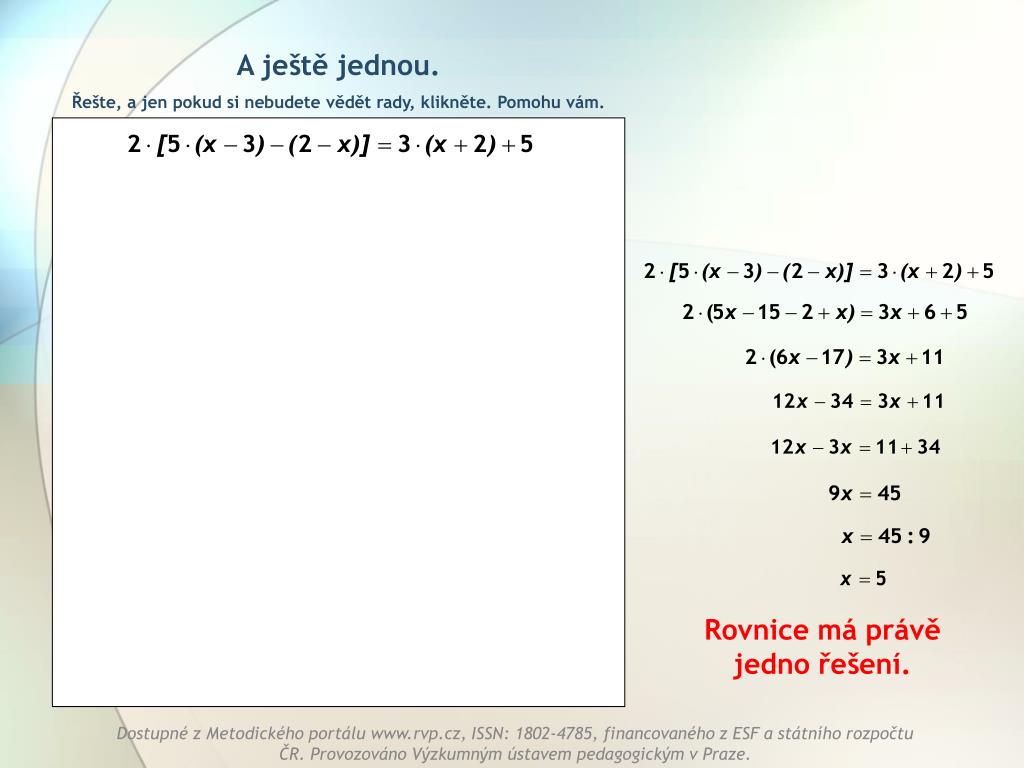 A ještě jednou.

Řešte, a jen pokud si nebudete vědět rady, klikněte. Pomohu vám.

$2 \cdot [5 \cdot (x - 3) - (2 - x)] = 3 \cdot (x + 2) + 5$

$2 \cdot [5 \cdot (x - 3) - (2 - x)] = 3 \cdot (x + 2) + 5$

$2 \cdot (5x - 15 - 2 + x) = 3x + 6 + 5$

$2 \cdot (6x - 17) = 3x + 11$

$12x - 34 = 3x + 11$

$12x - 3x = 11 + 34$

$9x = 45$

$x = 45 : 9$

$x = 5$

Rovnice má právě jedno řešení.

Dostupné z Metodického portálu www.rvp.cz, ISSN: 1802-4785, financovaného z ESF a státního rozpočtu ČR. Provozováno Výzkumným ústavem pedagogickým v Praze.